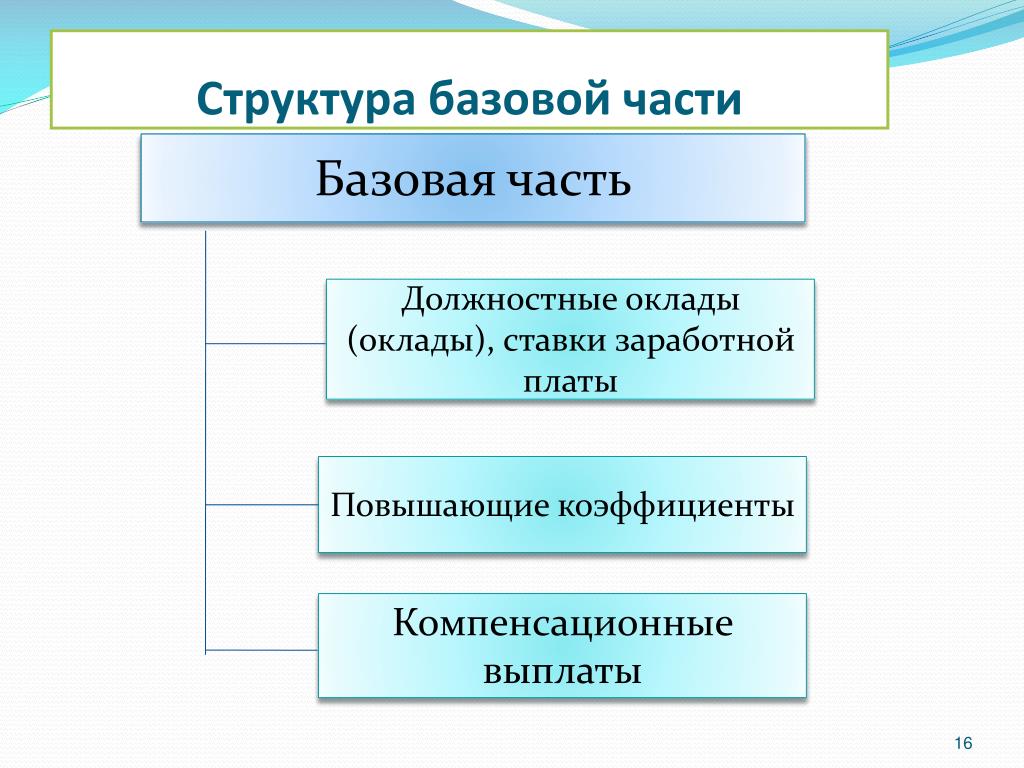 Структура базовой части

Базовая часть

Должностные оклады (оклады), ставки заработной платы

Повышающие коэффициенты

Компенсационные выплаты

16